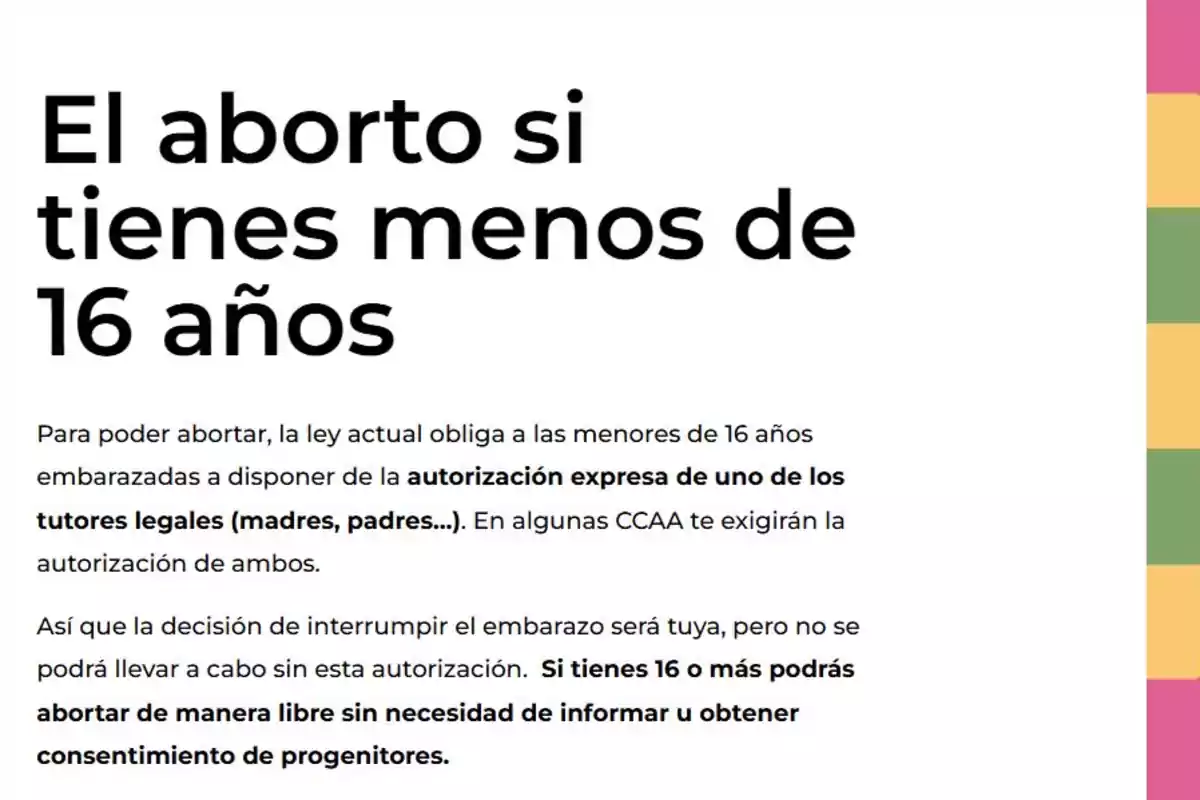 El aborto si tienes menos de 16 años

Para poder abortar, la ley actual obliga a las menores de 16 años embarazadas a disponer de la autorización expresa de uno de los tutores legales (madres, padres...). En algunas CCAA te exigirán la autorización de ambos.

Así que la decisión de interrumpir el embarazo será tuya, pero no se podrá llevar a cabo sin esta autorización. Si tienes 16 o más podrás abortar de manera libre sin necesidad de informar u obtener consentimiento de progenitores.